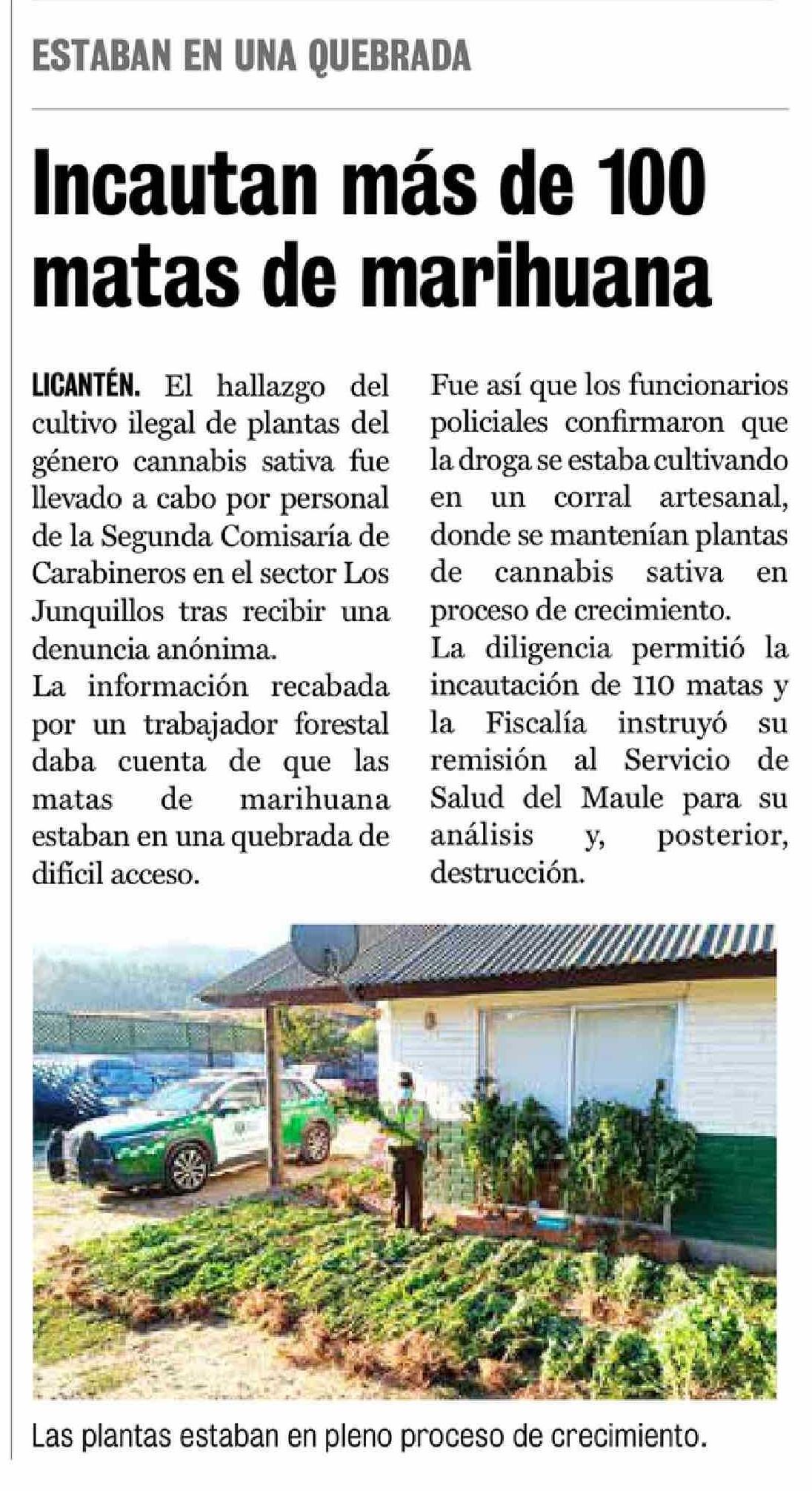 ESTABAN EN UNA QUEBRADA

Incautan más de 100 matas de marihuana

LICANTÉN. El hallazgo del cultivo ilegal de plantas del género cannabis sativa fue llevado a cabo por personal de la Segunda Comisaría de Carabineros en el sector Los Junquillos tras recibir una denuncia anónima.
La información recabada por un trabajador forestal daba cuenta de que las matas de marihuana estaban en una quebrada de difícil acceso.

Fue así que los funcionarios policiales confirmaron que la droga se estaba cultivando en un corral artesanal, donde se mantenían plantas de cannabis sativa en proceso de crecimiento.
La diligencia permitió la incautación de 110 matas y la Fiscalía instruyó su remisión al Servicio de Salud del Maule para su análisis y, posterior, destrucción.

Las plantas estaban en pleno proceso de crecimiento.